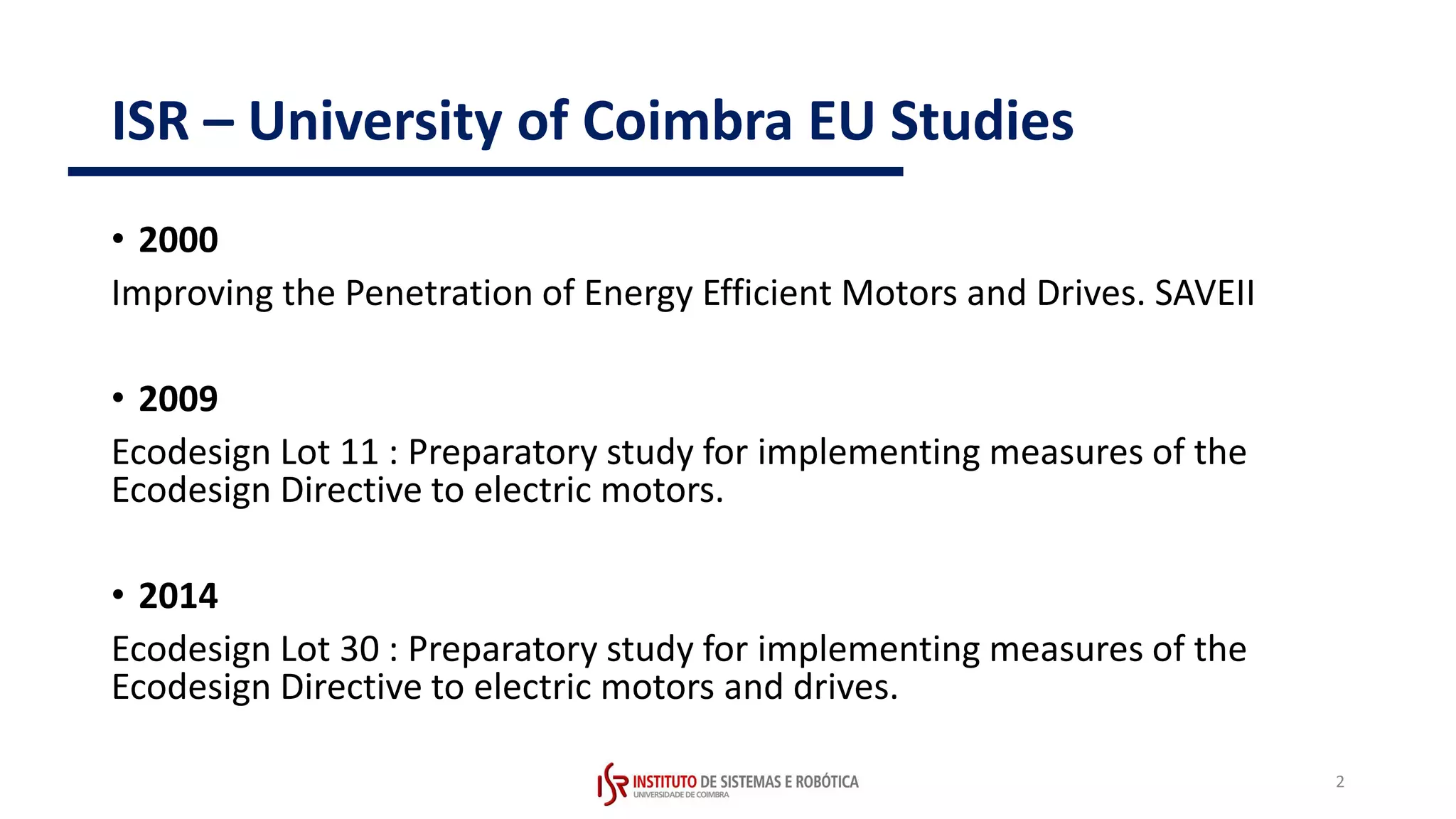 ISR – University of Coimbra EU Studies

• 2000

Improving the Penetration of Energy Efficient Motors and Drives. SAVEII

• 2009

Ecodesign Lot 11 : Preparatory study for implementing measures of the Ecodesign Directive to electric motors.

• 2014

Ecodesign Lot 30 : Preparatory study for implementing measures of the Ecodesign Directive to electric motors and drives.

ISR INSTITUTO DE SISTEMAS E ROBÓTICA
UNIVERSIDADE DE COIMBRA

2